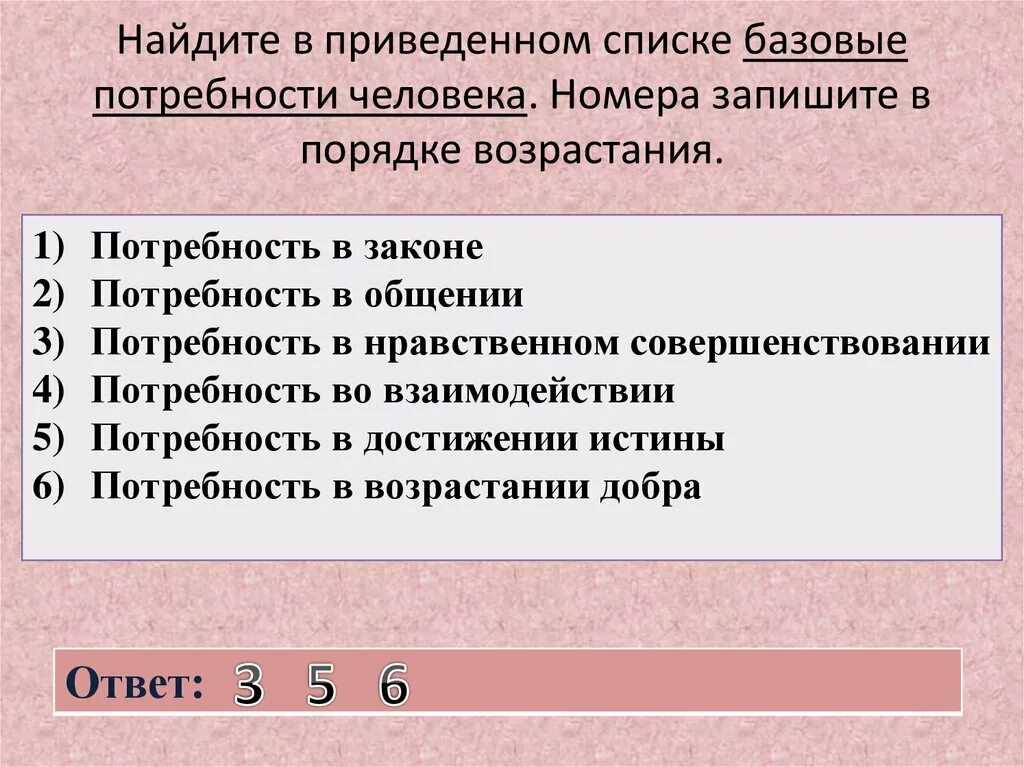 Найдите в приведенном списке базовые потребности человека. Номера запишите в порядке возрастания.

1) Потребность в законе
2) Потребность в общении
3) Потребность в нравственном совершенствовании
4) Потребность во взаимодействии
5) Потребность в достижении истины
6) Потребность в возрастании добра

Ответ: 3 5 6